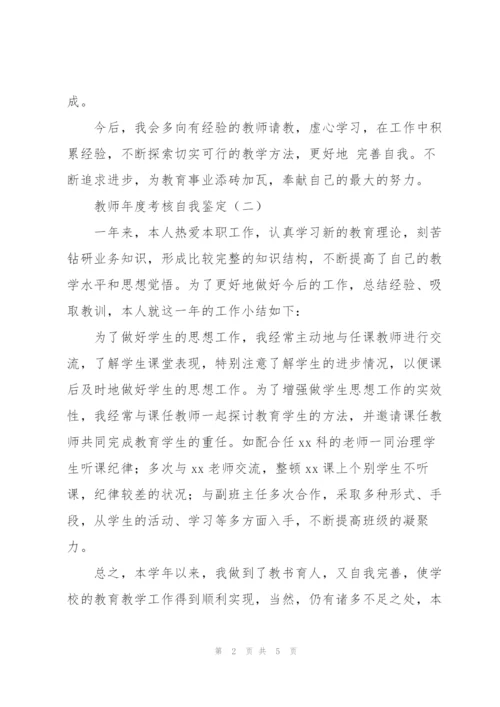 成。

今后，我会多向有经验的教师请教，虚心学习，在工作中积累经验，不断探索切实可行的教学方法，更好地 完善自我。不断追求进步，为教育事业添砖加瓦，奉献自己的最大的努力。

教师年度考核自我鉴定（二）

一年来，本人热爱本职工作，认真学习新的教育理论，刻苦钻研业务知识，形成比较完整的知识结构，不断提高了自己的教学水平和思想觉悟。为了更好地做好今后的工作，总结经验、吸取教训，本人就这一年的工作小结如下：

为了做好学生的思想工作，我经常主动地与任课教师进行交流，了解学生课堂表现，特别注意了解学生的进步情况，以便课后及时地做好学生的思想工作。为了增强做学生思想工作的实效性，我经常与课任教师一起探讨教育学生的方法，并邀请课任教师共同完成教育学生的重任。如配合任 xx 科的老师一同治理学生听课纪律；多次与 xx 老师交流，整顿 xx 课上个别学生不听课，纪律较差的状况；与副班主任多次合作，采取多种形式、手段，从学生的活动、学习等多方面入手，不断提高班级的凝聚力。

总之，本学年以来，我做到了教书育人，又自我完善，使学校的教育教学工作得到顺利实现，当然，仍有诸多不足之处，本

第 2 页 共 5 页